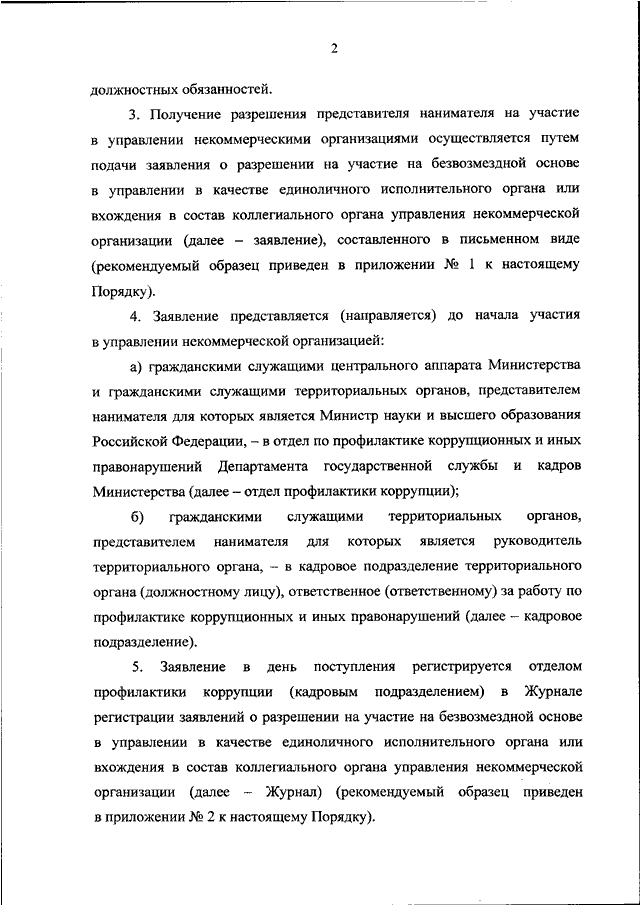 2

должностных обязанностей.

3. Получение разрешения представителя нанимателя на участие в управлении некоммерческими организациями осуществляется путем подачи заявления о разрешении на участие на безвозмездной основе в управлении в качестве единоличного исполнительного органа или вхождения в состав коллегиального органа управления некоммерческой организации (далее – заявление), составленного в письменном виде (рекомендуемый образец приведен в приложении № 1 к настоящему Порядку).

4. Заявление представляется (направляется) до начала участия в управлении некоммерческой организацией:

а) гражданскими служащими центрального аппарата Министерства и гражданскими служащими территориальных органов, представителем нанимателя для которых является Министр науки и высшего образования Российской Федерации, – в отдел по профилактике коррупционных и иных правонарушений Департамента государственной службы и кадров Министерства (далее – отдел профилактики коррупции);

б) гражданскими служащими территориальных органов, представителем нанимателя для которых является руководитель территориального органа, – в кадровое подразделение территориального органа (должностному лицу), ответственное (ответственному) за работу по профилактике коррупционных и иных правонарушений (далее – кадровое подразделение).

5. Заявление в день поступления регистрируется отделом профилактики коррупции (кадровым подразделением) в Журнале регистрации заявлений о разрешении на участие на безвозмездной основе в управлении в качестве единоличного исполнительного органа или вхождения в состав коллегиального органа управления некоммерческой организации (далее – Журнал) (рекомендуемый образец приведен в приложении № 2 к настоящему Порядку).